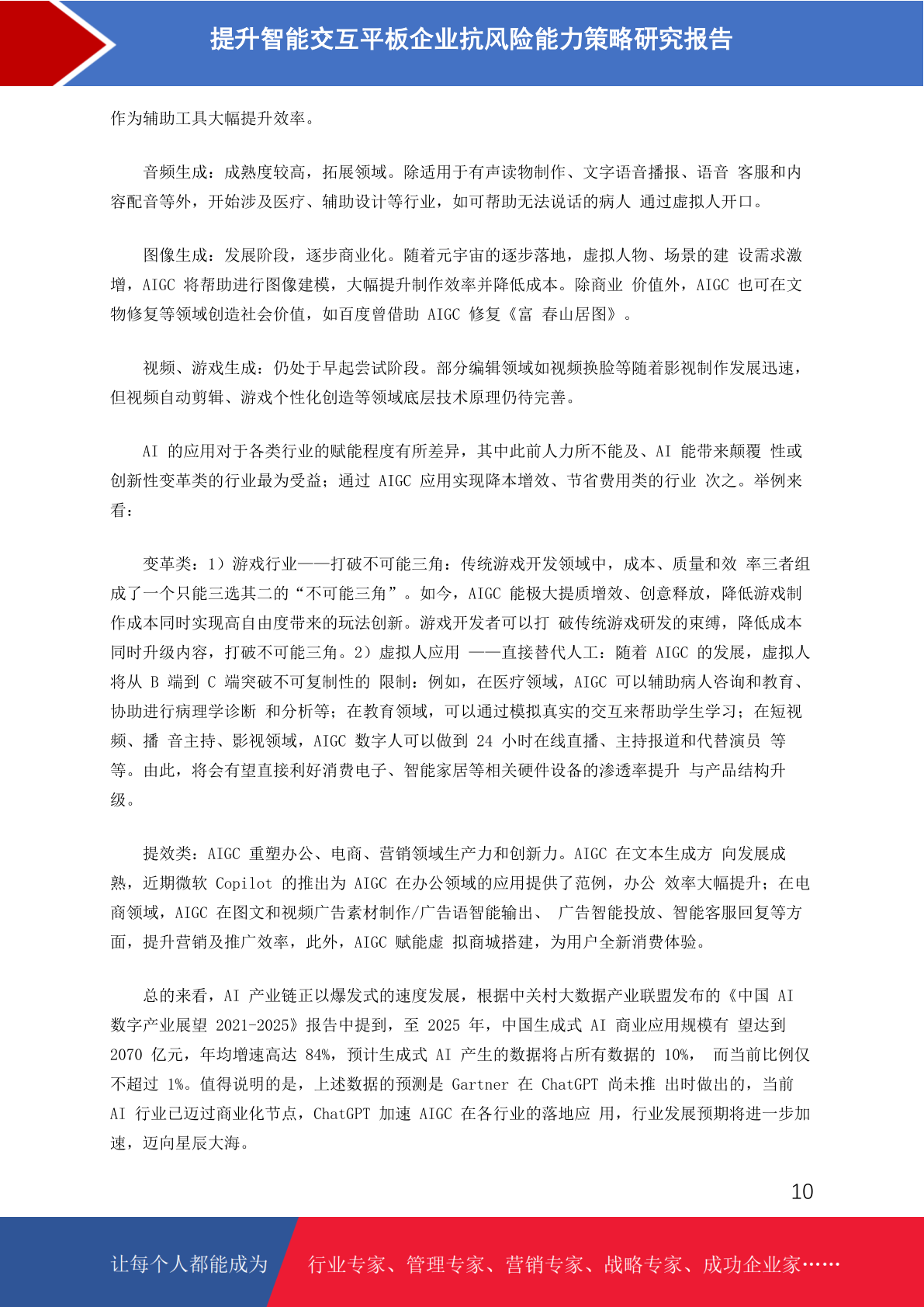 提升智能交互平板企业抗风险能力策略研究报告

作为辅助工具大幅提升效率。

音频生成：成熟度较高，拓展领域。除适用于有声读物制作、文字语音播报、语音 客服和内容配音等外，开始涉及医疗、辅助设计等行业，如可帮助无法说话的病人 通过虚拟人开口。

图像生成：发展阶段，逐步商业化。随着元宇宙的逐步落地，虚拟人物、场景的建 设需求激增，AIGC 将帮助进行图像建模，大幅提升制作效率并降低成本。除商业 价值外，AIGC 也可在文物修复等领域创造社会价值，如百度曾借助 AIGC 修复《富 春山居图》。

视频、游戏生成：仍处于早起尝试阶段。部分编辑领域如视频换脸等随着影视制作发展迅速，但视频自动剪辑、游戏个性化创造等领域底层技术原理仍待完善。

AI 的应用对于各类行业的赋能程度有所差异，其中此前人力所不能及、AI 能带来颠覆 性或创新性变革类的行业最为受益；通过 AIGC 应用实现降本增效、节省费用类的行业 次之。举例来看：

变革类：1）游戏行业——打破不可能三角：传统游戏开发领域中，成本、质量和效 率三者组成了一个只能三选其二的“不可能三角”。如今，AIGC 能极大提质增效、创意释放，降低游戏制作成本同时实现高自由度带来的玩法创新。游戏开发者可以打 破传统游戏研发的束缚，降低成本同时升级内容，打破不可能三角。2）虚拟人应用 ——直接替代人工：随着 AIGC 的发展，虚拟人将从 B 端到 C 端突破不可复制性的 限制：例如，在医疗领域，AIGC 可以辅助病人咨询和教育、协助进行病理学诊断 和分析等；在教育领域，可以通过模拟真实的交互来帮助学生学习；在短视频、播 音主持、影视领域，AIGC 数字人可以做到 24 小时在线直播、主持报道和代替演员 等等。由此，将会有望直接利好消费电子、智能家居等相关硬件设备的渗透率提升 与产品结构升级。

提效类：AIGC 重塑办公、电商、营销领域生产力和创新力。AIGC 在文本生成方 向发展成熟，近期微软 Copilot 的推出为 AIGC 在办公领域的应用提供了范例，办公 效率大幅提升；在电商领域，AIGC 在图文和视频广告素材制作/广告语智能输出、 广告智能投放、智能客服回复等方面，提升营销及推广效率，此外，AIGC 赋能虚 拟商城搭建，为用户全新消费体验。

总的来看，AI 产业链正以爆发式的速度发展，根据中关村大数据产业联盟发布的《中国 AI 数字产业展望 2021-2025》报告中提到，至 2025 年，中国生成式 AI 商业应用规模有 望达到 2070 亿元，年均增速高达 84%，预计生成式 AI 产生的数据将占所有数据的 10%， 而当前比例仅不超过 1%。值得说明的是，上述数据的预测是 Gartner 在 ChatGPT 尚未推 出时做出的，当前 AI 行业已迈过商业化节点，ChatGPT 加速 AIGC 在各行业的落地应 用，行业发展预期将进一步加速，迈向星辰大海。

10

让每个人都能成为 行业专家、管理专家、营销专家、战略专家、成功企业家……